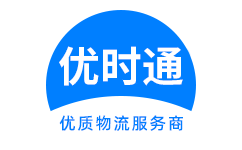 优时通

优质物流服务商